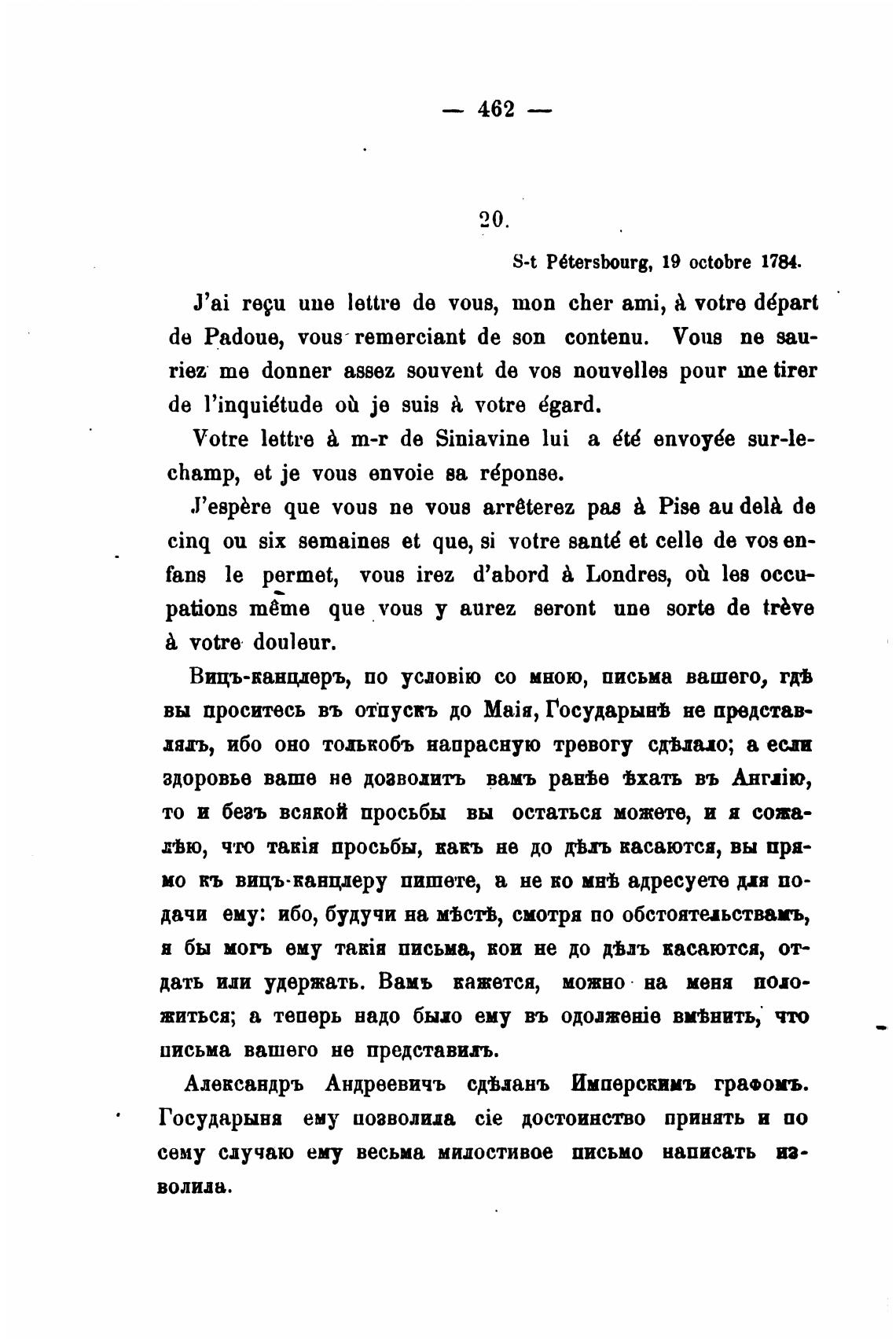 — 462 —

20.

S-t Pétersbourg, 19 octobre 1784.

J'ai reçu une lettre de vous, mon cher ami, à votre départ de Padoue, vous remerciant de son contenu. Vous ne sauriez me donner assez souvent de vos nouvelles pour me tirer de l'inquiétude où je suis à votre égard.

Votre lettre à m-r de Siniavine lui a été envoyée sur-le-champ, et je vous envoie sa réponse.

J'espère que vous ne vous arrêterez pas à Pise au delà de cinq ou six semaines et que, si votre santé et celle de vos enfans le permet, vous irez d'abord à Londres, où les occupations même que vous y aurez seront une sorte de trève à votre douleur.

Вицъ-канцлеръ, по условію со мною, письма вашего, гдѣ вы проситесь въ отпускъ до Маія, Государынѣ не представлялъ, ибо оно толькобъ напрасную тревогу сдѣлало; а если здоровье ваше не дозволитъ вамъ ранѣе ѣхать въ Англію, то и безъ всякой просьбы вы остаться можете, и я сожалѣю, что такія просьбы, какъ не до дѣлъ касаются, вы прямо къ вицъ-канцлеру пишете, а не ко мнѣ адресуете для подачи ему: ибо, будучи на мѣстѣ, смотря по обстоятельствамъ, я бы могъ ему такія письма, кои не до дѣлъ касаются, отдать или удержать. Вамъ кажется, можно на меня положиться; а теперь надо было ему въ одолженіе вмѣнить, что письма вашего не представилъ.

Александръ Андреевичъ сдѣланъ Имперскимъ графомъ. Государыня ему позволила сіе достоинство принять и по сему случаю ему весьма милостивое письмо написать изволила.